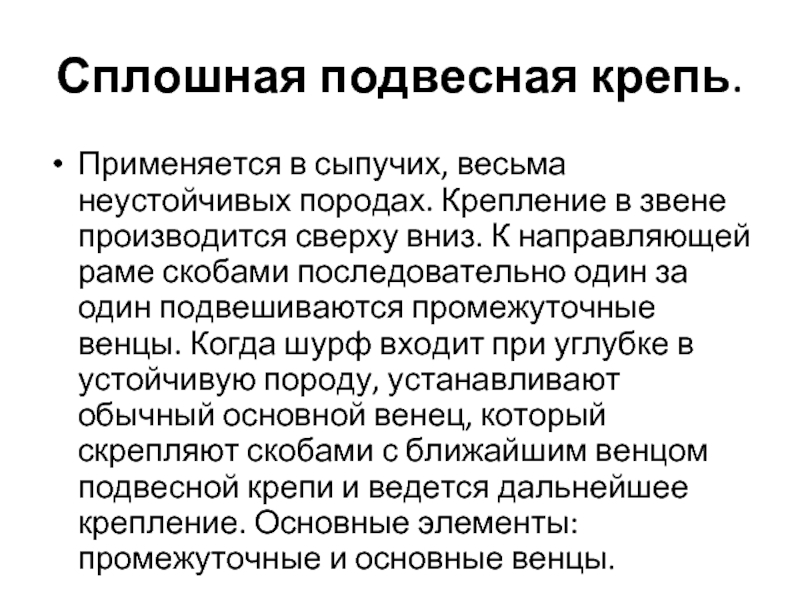 Сплошная подвесная крепь.

• Применяется в сыпучих, весьма неустойчивых породах. Крепление в звене производится сверху вниз. К направляющей раме скобами последовательно один за один подвешиваются промежуточные венцы. Когда шурф входит при углубке в устойчивую породу, устанавливают обычный основной венец, который скрепляют скобами с ближайшим венцом подвесной крепи и ведется дальнейшее крепление. Основные элементы: промежуточные и основные венцы.